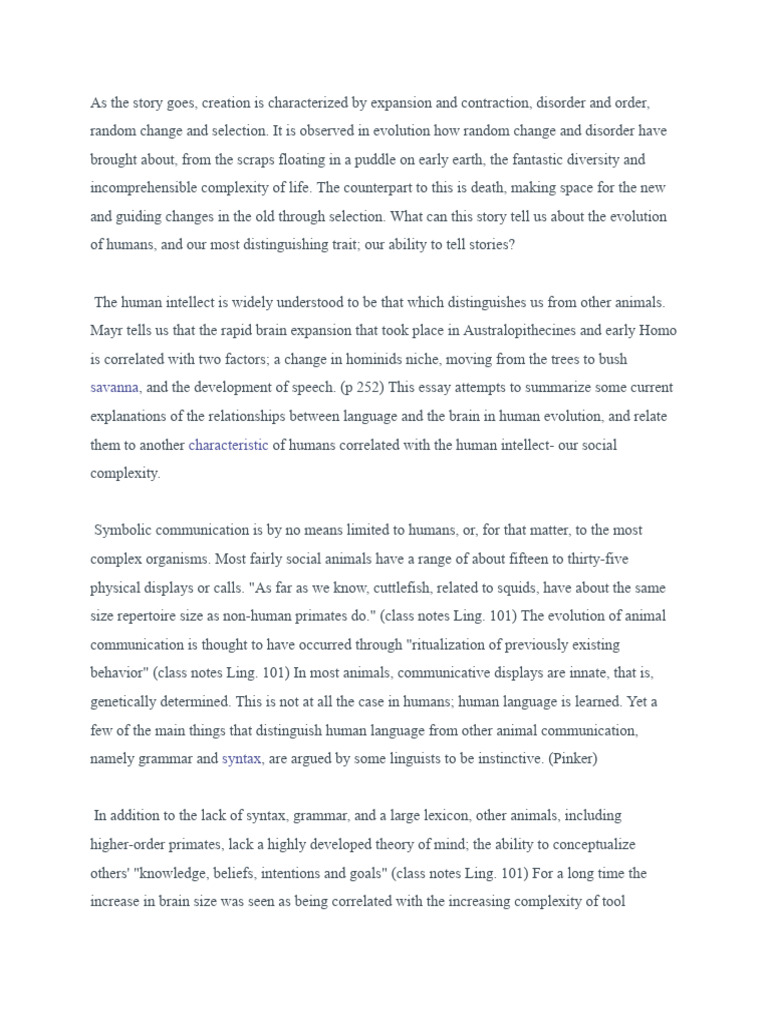 As the story goes, creation is characterized by expansion and contraction, disorder and order, random change and selection. It is observed in evolution how random change and disorder have brought about, from the scraps floating in a puddle on early earth, the fantastic diversity and incomprehensible complexity of life. The counterpart to this is death, making space for the new and guiding changes in the old through selection. What can this story tell us about the evolution of humans, and our most distinguishing trait; our ability to tell stories?

The human intellect is widely understood to be that which distinguishes us from other animals. Mayr tells us that the rapid brain expansion that took place in Australopithecines and early Homo is correlated with two factors; a change in hominids niche, moving from the trees to bush savanna, and the development of speech. (p 252) This essay attempts to summarize some current explanations of the relationships between language and the brain in human evolution, and relate them to another characteristic of humans correlated with the human intellect- our social complexity.

Symbolic communication is by no means limited to humans, or, for that matter, to the most complex organisms. Most fairly social animals have a range of about fifteen to thirty-five physical displays or calls. "As far as we know, cuttlefish, related to squids, have about the same size repertoire size as non-human primates do." (class notes Ling. 101) The evolution of animal communication is thought to have occurred through "ritualization of previously existing behavior" (class notes Ling. 101) In most animals, communicative displays are innate, that is, genetically determined. This is not at all the case in humans; human language is learned. Yet a few of the main things that distinguish human language from other animal communication, namely grammar and syntax, are argued by some linguists to be instinctive. (Pinker)

In addition to the lack of syntax, grammar, and a large lexicon, other animals, including higher-order primates, lack a highly developed theory of mind; the ability to conceptualize others' "knowledge, beliefs, intentions and goals" (class notes Ling. 101) For a long time the increase in brain size was seen as being correlated with the increasing complexity of tool